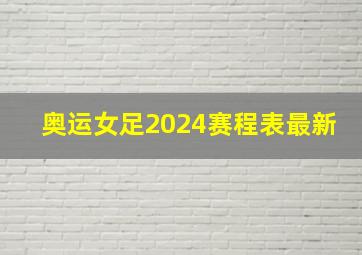 奥运女足2024赛程表最新